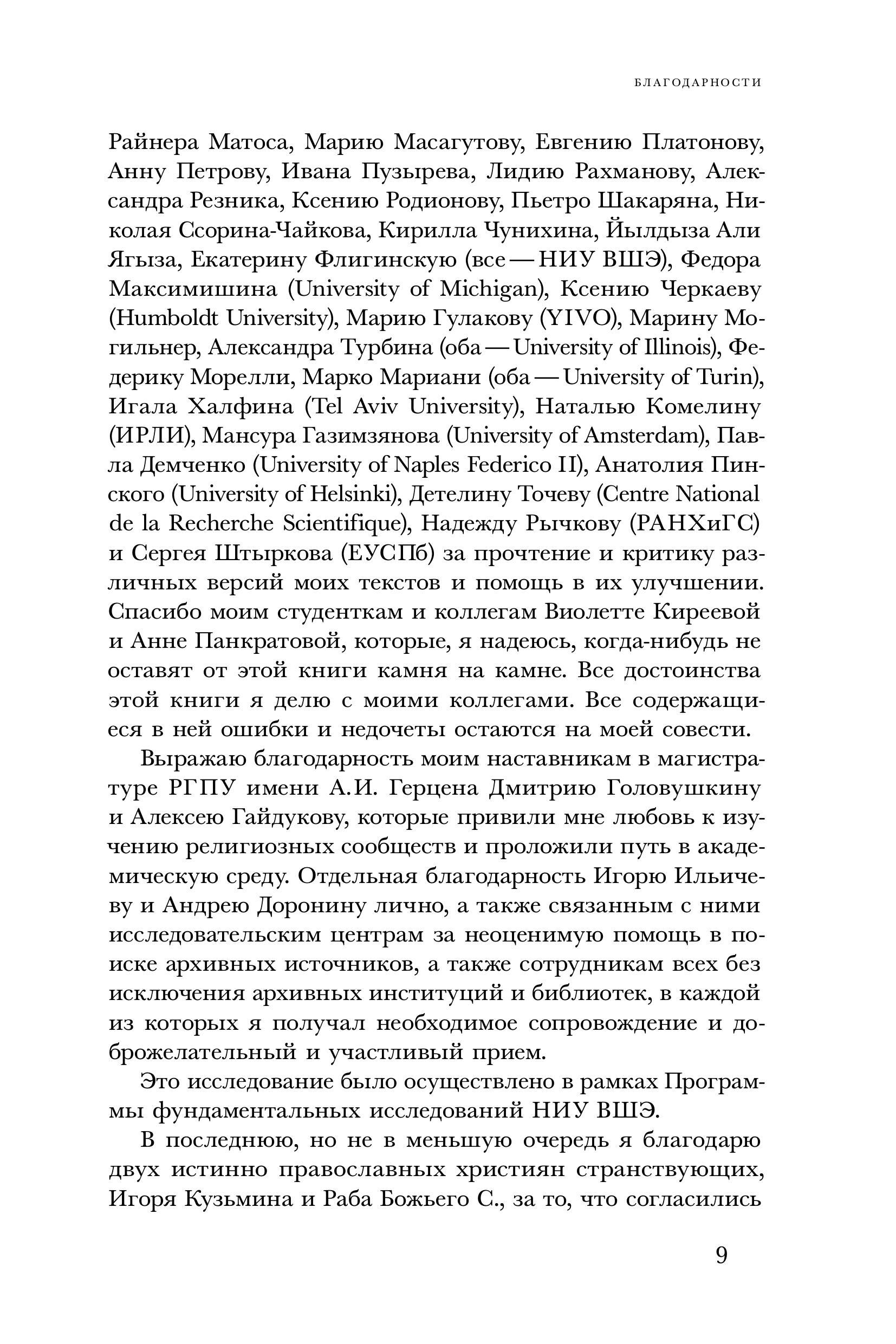 БЛАГОДАРНОСТИ

Райнера Матоса, Марию Масагутову, Евгению Платонову, Анну Петрову, Ивана Пузырева, Лидию Рахманову, Александра Резника, Ксению Родионову, Пьетро Шакаряна, Николая Ссорина-Чайкова, Кирилла Чунихина, Йылдыза Али Ягыза, Екатерину Флигинскую (все — НИУ ВШЭ), Федора Максимишина (University of Michigan), Ксению Черкаеву (Humboldt University), Марию Гулакову (YIVO), Марину Могильнер, Александра Турбина (оба — University of Illinois), Федерику Морелли, Марко Мариани (оба — University of Turin), Игала Халфина (Tel Aviv University), Наталью Комелину (ИРЛИ), Мансура Газимзянова (University of Amsterdam), Павла Демченко (University of Naples Federico II), Анатолия Пинского (University of Helsinki), Детелину Точеву (Centre National de la Recherche Scientifique), Надежду Рычкову (РАНХиГС) и Сергея Штыркова (ЕУСПб) за прочтение и критику различных версий моих текстов и помощь в их улучшении. Спасибо моим студенткам и коллегам Виолетте Киреевой и Анне Панкратовой, которые, я надеюсь, когда-нибудь не оставят от этой книги камня на камне. Все достоинства этой книги я делю с моими коллегами. Все содержащиеся в ней ошибки и недочеты остаются на моей совести.

Выражаю благодарность моим наставникам в магистратуре РГПУ имени А.И. Герцена Дмитрию Головушкину и Алексею Гайдукову, которые привили мне любовь к изучению религиозных сообществ и проложили путь в академическую среду. Отдельная благодарность Игорю Ильичеву и Андрею Доронину лично, а также связанным с ними исследовательским центрам за неоценимую помощь в поиске архивных источников, а также сотрудникам всех без исключения архивных институций и библиотек, в каждой из которых я получал необходимое сопровождение и доброжелательный и участливый прием.

Это исследование было осуществлено в рамках Программы фундаментальных исследований НИУ ВШЭ.

В последнюю, но не в меньшую очередь я благодарю двух истинно православных християн странствующих, Игоря Кузьмина и Раба Божьего С., за то, что согласились

9